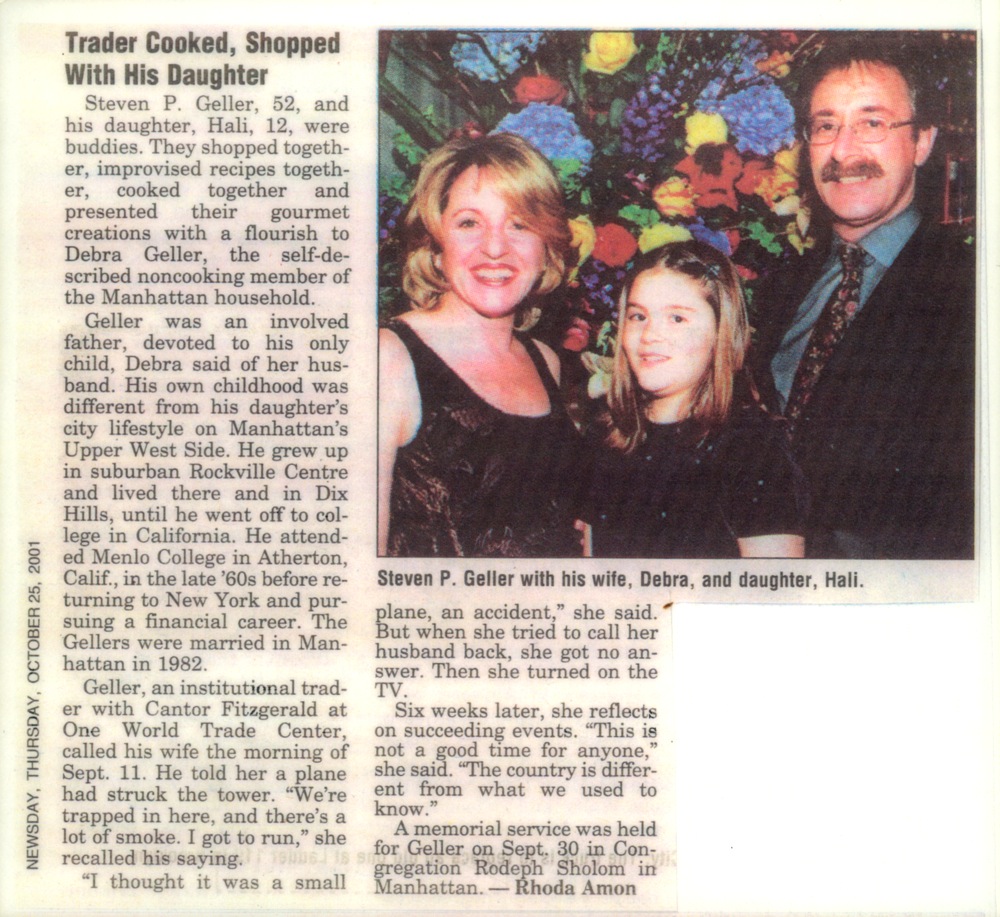 NEWSDAY, THURSDAY, OCTOBER 25, 2001

Trader Cooked, Shopped With His Daughter

Steven P. Geller, 52, and his daughter, Hali, 12, were buddies. They shopped together, improvised recipes together, cooked together and presented their gourmet creations with a flourish to Debra Geller, the self-described noncooking member of the Manhattan household.

Geller was an involved father, devoted to his only child, Debra said of her husband. His own childhood was different from his daughter's city lifestyle on Manhattan's Upper West Side. He grew up in suburban Rockville Centre and lived there and in Dix Hills, until he went off to college in California. He attended Menlo College in Atherton, Calif., in the late '60s before returning to New York and pursuing a financial career. The Gellers were married in Manhattan in 1982.

Geller, an institutional trader with Cantor Fitzgerald at One World Trade Center, called his wife the morning of Sept. 11. He told her a plane had struck the tower. "We're trapped in here, and there's a lot of smoke. I got to run," she recalled his saying.

"I thought it was a small plane, an accident," she said. But when she tried to call her husband back, she got no answer. Then she turned on the TV.

Six weeks later, she reflects on succeeding events. "This is not a good time for anyone," she said. "The country is different from what we used to know."

A memorial service was held for Geller on Sept. 30 in Congregation Rodeph Sholom in Manhattan. — Rhoda Amon

Steven P. Geller with his wife, Debra, and daughter, Hali.